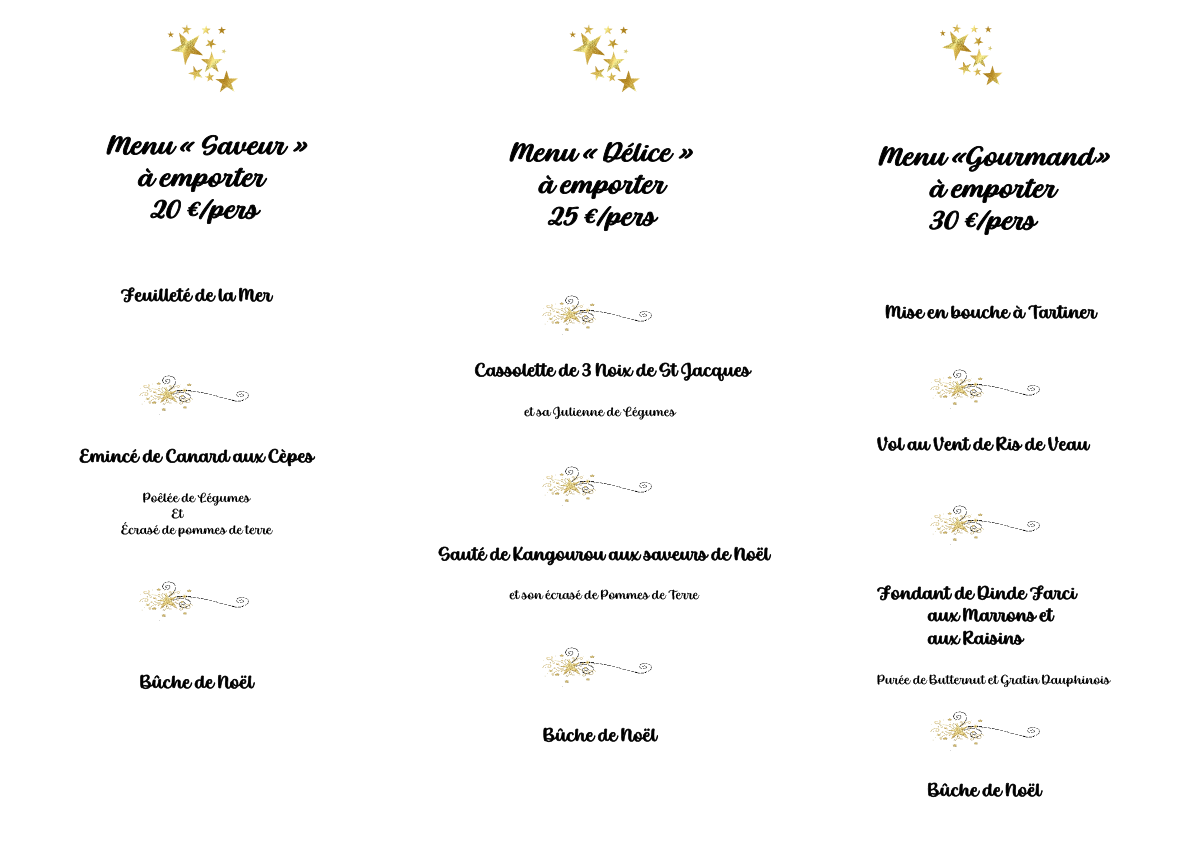 Menu « Saveur »
à emporter
20 €/pers

Feuilleté de la Mer

Emincé de Canard aux Cèpes

Poêlée de Légumes
Et
Écrasé de pommes de terre

Bûche de Noël

Menu « Délice »
à emporter
25 €/pers

Cassolette de 3 Noix de St Jacques

et sa Julienne de Légumes

Sauté de Kangourou aux saveurs de Noël

et son écrasé de Pommes de Terre

Bûche de Noël

Menu «Gourmand»
à emporter
30 €/pers

Mise en bouche à Tartiner

Vol au Vent de Ris de Veau

Fondant de Dinde Farci aux Marrons et aux Raisins

Purée de Butternut et Gratin Dauphinois

Bûche de Noël